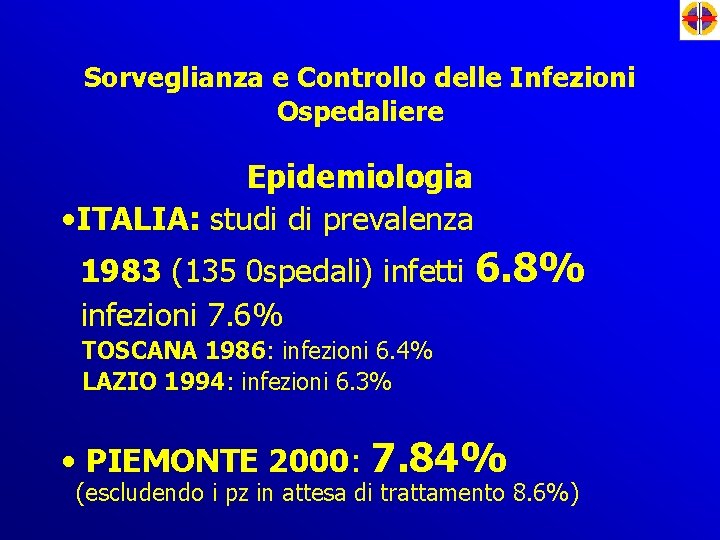 Sorveglianza e Controllo delle Infezioni Ospedaliere

Epidemiologia

• ITALIA: studi di prevalenza

1983 (135 0spedali) infetti 6.8%

infezioni 7.6%

TOSCANA 1986: infezioni 6.4%

LAZIO 1994: infezioni 6.3%

• PIEMONTE 2000: 7.84%

(escludendo i pz in attesa di trattamento 8.6%)